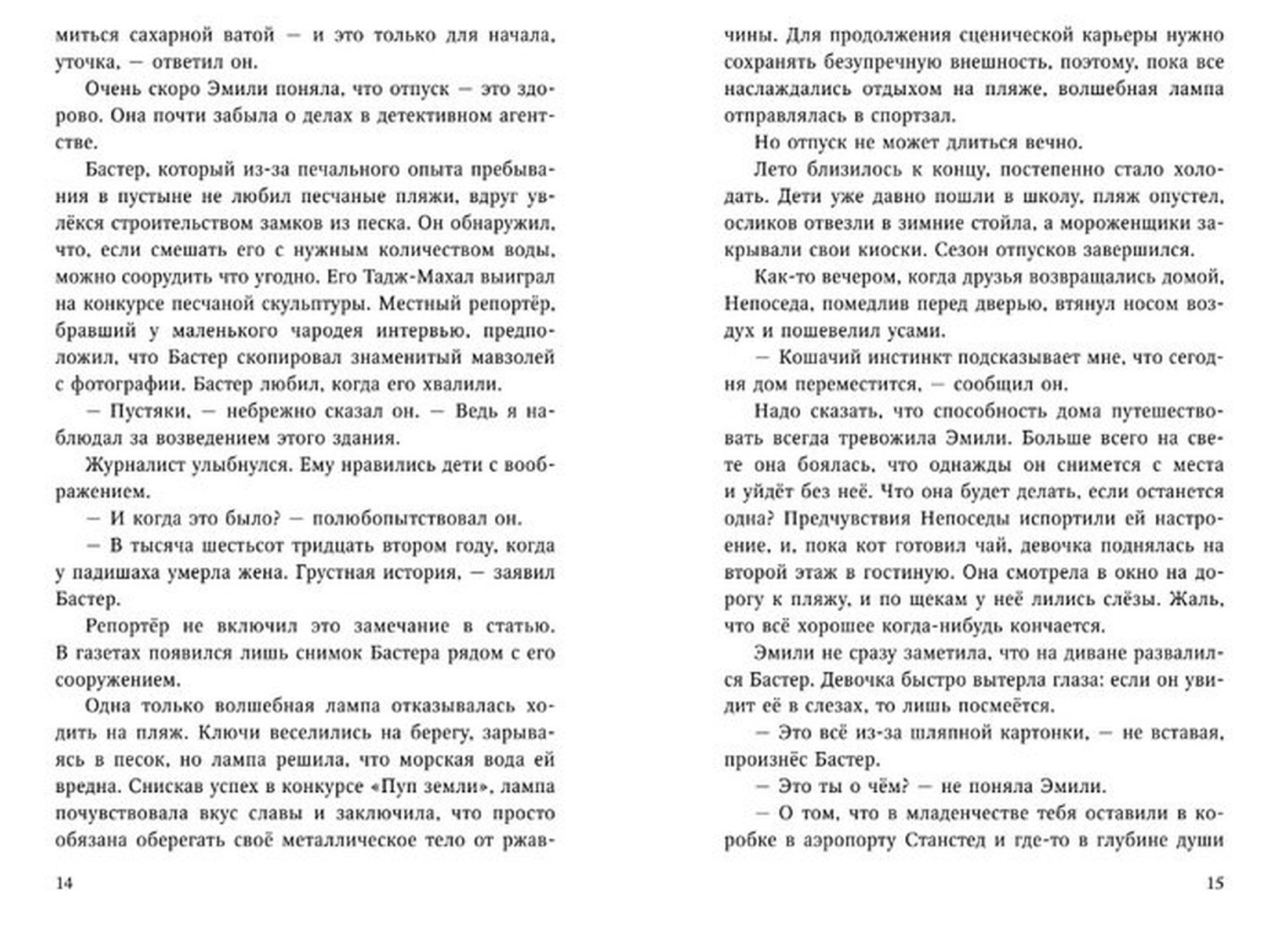 миться сахарной ватой — и это только для начала, уточка, — ответил он.

Очень скоро Эмили поняла, что отпуск — это здорово. Она почти забыла о делах в детективном агентстве.

Бастер, который из-за печального опыта пребывания в пустыне не любил песчаные пляжи, вдруг увлёкся строительством замков из песка. Он обнаружил, что, если смешать его с нужным количеством воды, можно соорудить что угодно. Его Тадж-Махал выиграл на конкурсе песчаной скульптуры. Местный репортёр, бравший у маленького чародея интервью, предположил, что Бастер скопировал знаменитый мавзолей с фотографии. Бастер любил, когда его хвалили.

— Пустяки, — небрежно сказал он. — Ведь я наблюдал за возведением этого здания.

Журналист улыбнулся. Ему нравились дети с воображением.

— И когда это было? — полюбопытствовал он.

— В тысяча шестьсот тридцать втором году, когда у падишаха умерла жена. Грустная история, — заявил Бастер.

Репортёр не включил это замечание в статью. В газетах появился лишь снимок Бастера рядом с его сооружением.

Одна только волшебная лампа отказывалась ходить на пляж. Ключи веселились на берегу, зарываясь в песок, но лампа решила, что морская вода ей вредна. Снискав успех в конкурсе «Пуп земли», лампа почувствовала вкус славы и заключила, что просто обязана оберегать своё металлическое тело от ржав-

14

чины. Для продолжения сценической карьеры нужно сохранять безупречную внешность, поэтому, пока все наслаждались отдыхом на пляже, волшебная лампа отправлялась в спортзал.

Но отпуск не может длиться вечно.

Лето близилось к концу, постепенно стало холодать. Дети уже давно пошли в школу, пляж опустел, осликов отвезли в зимние стойла, а мороженщики закрывали свои киоски. Сезон отпусков завершился.

Как-то вечером, когда друзья возвращались домой, Непоседа, помедлив перед дверью, втянул носом воздух и пошевелил усами.

— Кошачий инстинкт подсказывает мне, что сегодня дом переместится, — сообщил он.

Надо сказать, что способность дома путешествовать всегда тревожила Эмили. Больше всего на свете она боялась, что однажды он снимется с места и уйдёт без неё. Что она будет делать, если останется одна? Предчувствия Непоседы испортили ей настроение, и, пока кот готовил чай, девочка поднялась на второй этаж в гостиную. Она смотрела в окно на дорогу к пляжу, и по щекам у неё лились слёзы. Жаль, что всё хорошее когда-нибудь кончается.

Эмили не сразу заметила, что на диване развалился Бастер. Девочка быстро вытерла глаза: если он увидит её в слезах, то лишь посмеётся.

— Это всё из-за шляпной картонки, — не вставая, произнёс Бастер.

— Это ты о чём? — не поняла Эмили.

— О том, что в младенчестве тебя оставили в коробке в аэропорту Станстед и где-то в глубине души

15